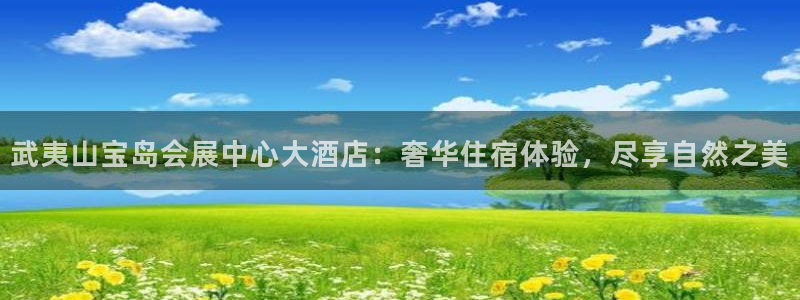 武夷山宝岛会展中心大酒店：奢华住宿体验，尽享自然之美